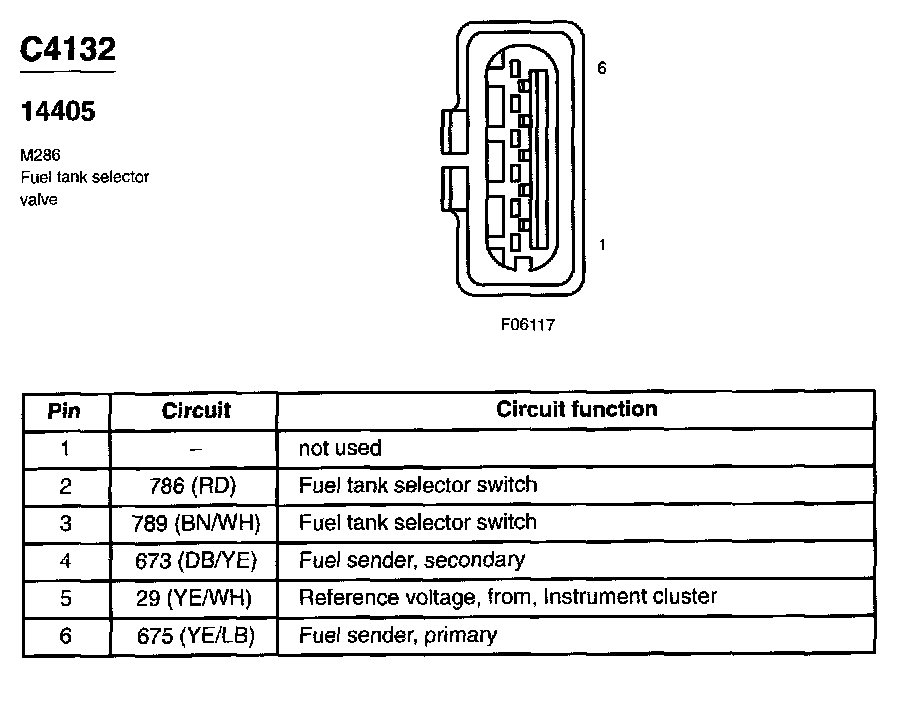 C4132

14405

M286
Fuel tank selector valve

6

1

F06117

| Pin | Circuit | Circuit function |
|---|---|---|
| 1 | – | not used |
| 2 | 786 (RD) | Fuel tank selector switch |
| 3 | 789 (BN/WH) | Fuel tank selector switch |
| 4 | 673 (DB/YE) | Fuel sender, secondary |
| 5 | 29 (YE/WH) | Reference voltage, from, Instrument cluster |
| 6 | 675 (YE/LB) | Fuel sender, primary |